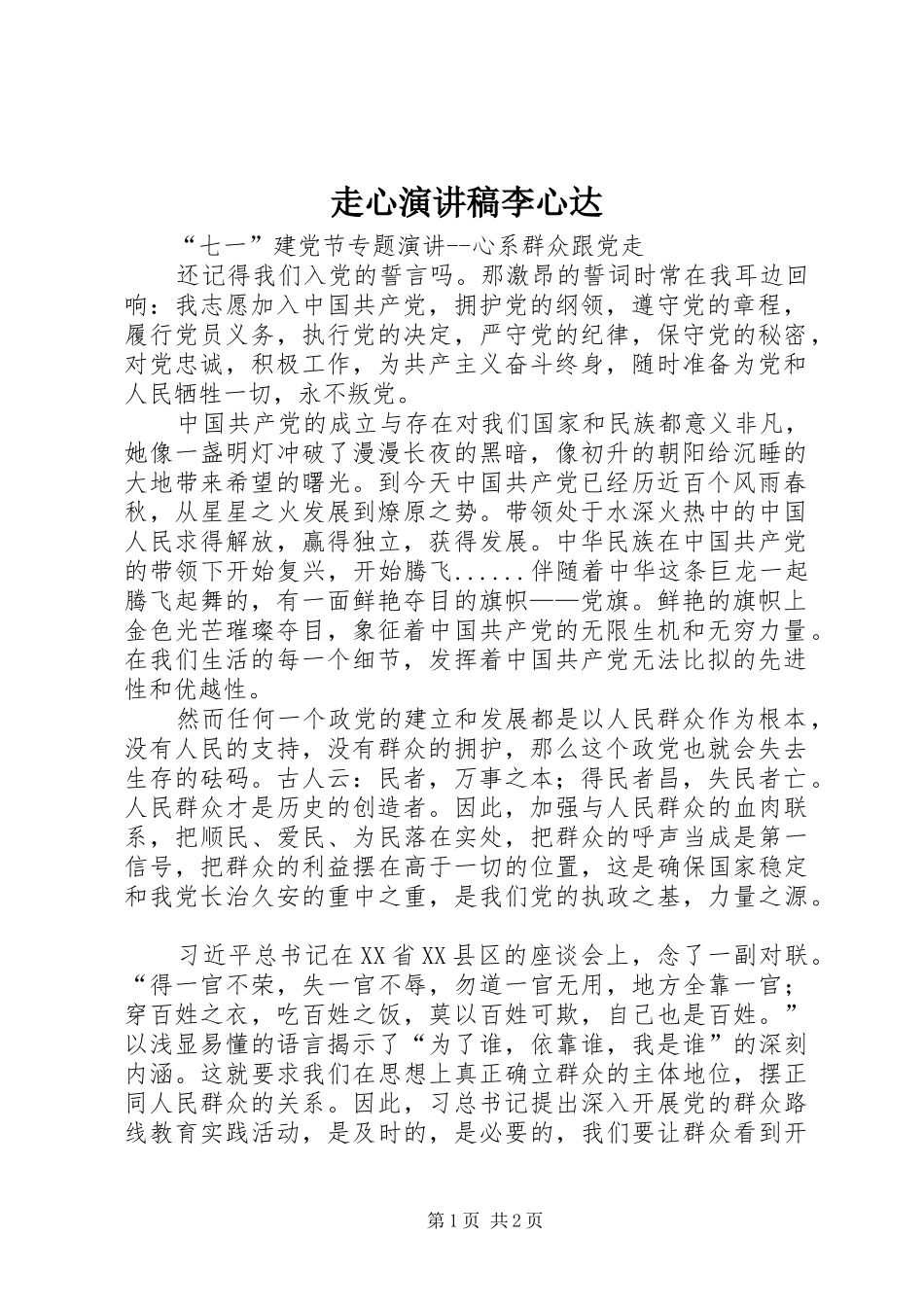 走心演讲稿李心达

“七一”建党节专题演讲--心系群众跟党走

还记得我们入党的誓言吗。那激昂的誓词时常在我耳边回响：我志愿加入中国共产党，拥护党的纲领，遵守党的章程，履行党员义务，执行党的决定，严守党的纪律，保守党的秘密，对党忠诚，积极工作，为共产主义奋斗终身，随时准备为党和人民牺牲一切，永不叛党。

中国共产党的成立与存在对我们国家和民族都意义非凡，她像一盏明灯冲破了漫漫长夜的黑暗，像初升的朝阳给沉睡的大地带来希望的曙光。到今天中国共产党已经历近百个风雨春秋，从星星之火发展到燎原之势。带领处于水深火热中的中国人民求得解放，赢得独立，获得发展。中华民族在中国共产党的带领下开始复兴，开始腾飞......伴随着中华这条巨龙一起腾飞起舞的，有一面鲜艳夺目的旗帜——党旗。鲜艳的旗帜上金色光芒璀璨夺目，象征着中国共产党的无限生机和无穷力量。在我们生活的每一个细节，发挥着中国共产党无法比拟的先进性和优越性。

然而任何一个政党的建立和发展都是以人民群众作为根本，没有人民的支持，没有群众的拥护，那么这个政党也就会失去生存的砝码。古人云：民者，万事之本；得民者昌，失民者亡。人民群众才是历史的创造者。因此，加强与人民群众的血肉联系，把顺民、爱民、为民落在实处，把群众的呼声当成是第一信号，把群众的利益摆在高于一切的位置，这是确保国家稳定和我党长治久安的重中之重，是我们党的执政之基，力量之源。

习近平总书记在XX省XX县区的座谈会上，念了一副对联。“得一官不荣，失一官不辱，勿道一官无用，地方全靠一官；穿百姓之衣，吃百姓之饭，莫以百姓可欺，自己也是百姓。”以浅显易懂的语言揭示了“为了谁，依靠谁，我是谁”的深刻内涵。这就要求我们在思想上真正确立群众的主体地位，摆正同人民群众的关系。因此，习总书记提出深入开展党的群众路线教育实践活动，是及时的，是必要的，我们要让群众看到开

第1页 共2页